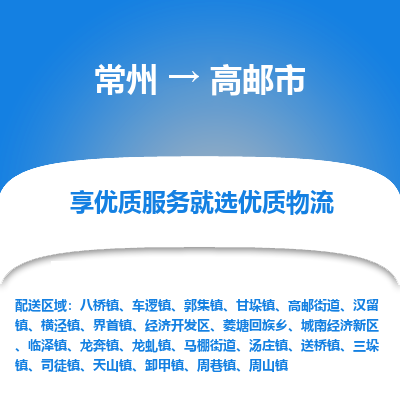 常州 → 高邮市

享优质服务就选优质物流

配送区域：八桥镇、车逻镇、郭集镇、甘垛镇、高邮街道、汉留镇、横泾镇、界首镇、经济开发区、菱塘回族乡、城南经济新区、临泽镇、龙奔镇、龙虬镇、马棚街道、汤庄镇、送桥镇、三垛镇、司徒镇、天山镇、卸甲镇、周巷镇、周山镇